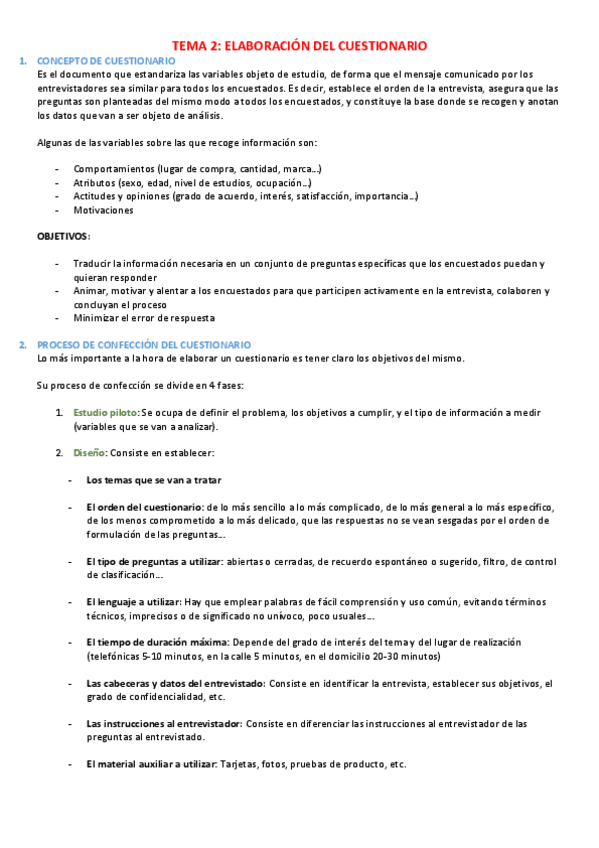 TEMA 2: ELABORACIÓN DEL CUESTIONARIO

1. CONCEPTO DE CUESTIONARIO
Es el documento que estandariza las variables objeto de estudio, de forma que el mensaje comunicado por los entrevistadores sea similar para todos los encuestados. Es decir, establece el orden de la entrevista, asegura que las preguntas son planteadas del mismo modo a todos los encuestados, y constituye la base donde se recogen y anotan los datos que van a ser objeto de análisis.

Algunas de las variables sobre las que recoge información son:

- Comportamientos (lugar de compra, cantidad, marca…)
- Atributos (sexo, edad, nivel de estudios, ocupación…)
- Actitudes y opiniones (grado de acuerdo, interés, satisfacción, importancia…)
- Motivaciones

OBJETIVOS:

- Traducir la información necesaria en un conjunto de preguntas específicas que los encuestados puedan y quieran responder
- Animar, motivar y alentar a los encuestados para que participen activamente en la entrevista, colaboren y concluyan el proceso
- Minimizar el error de respuesta

2. PROCESO DE CONFECCIÓN DEL CUESTIONARIO
Lo más importante a la hora de elaborar un cuestionario es tener claro los objetivos del mismo.

Su proceso de confección se divide en 4 fases:

1. Estudio piloto: Se ocupa de definir el problema, los objetivos a cumplir, y el tipo de información a medir (variables que se van a analizar).

2. Diseño: Consiste en establecer:

- Los temas que se van a tratar

- El orden del cuestionario: de lo más sencillo a lo más complicado, de lo más general a lo más específico, de los menos comprometido a lo más delicado, que las respuestas no se vean sesgadas por el orden de formulación de las preguntas…

- El tipo de preguntas a utilizar: abiertas o cerradas, de recuerdo espontáneo o sugerido, filtro, de control de clasificación…

- El lenguaje a utilizar: Hay que emplear palabras de fácil comprensión y uso común, evitando términos técnicos, imprecisos o de significado no unívoco, poco usuales…

- El tiempo de duración máxima: Depende del grado de interés del tema y del lugar de realización (telefónicas 5-10 minutos, en la calle 5 minutos, en el domicilio 20-30 minutos)

- Las cabeceras y datos del entrevistado: Consiste en identificar la entrevista, establecer sus objetivos, el grado de confidencialidad, etc.

- Las instrucciones al entrevistador: Consiste en diferenciar las instrucciones al entrevistador de las preguntas al entrevistado.

- El material auxiliar a utilizar: Tarjetas, fotos, pruebas de producto, etc.